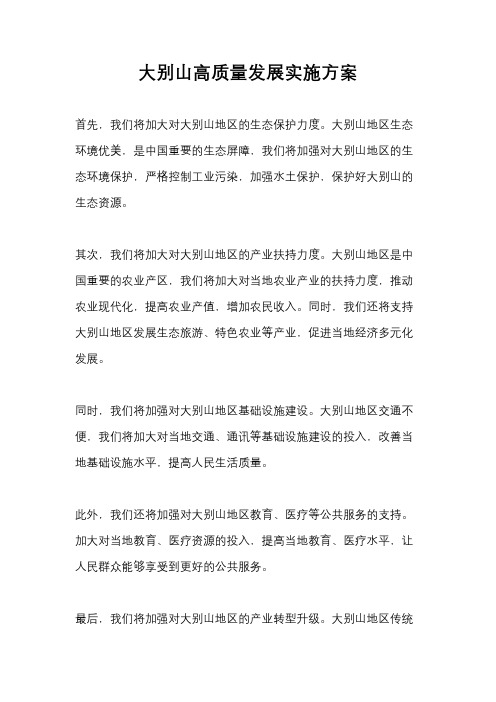 大别山高质量发展实施方案

首先，我们将加大对大别山地区的生态保护力度。大别山地区生态环境优美，是中国重要的生态屏障，我们将加强对大别山地区的生态环境保护，严格控制工业污染，加强水土保护，保护好大别山的生态资源。

其次，我们将加大对大别山地区的产业扶持力度。大别山地区是中国重要的农业产区，我们将加大对当地农业产业的扶持力度，推动农业现代化，提高农业产值，增加农民收入。同时，我们还将支持大别山地区发展生态旅游、特色农业等产业，促进当地经济多元化发展。

同时，我们将加强对大别山地区基础设施建设。大别山地区交通不便，我们将加大对当地交通、通讯等基础设施建设的投入，改善当地基础设施水平，提高人民生活质量。

此外，我们还将加强对大别山地区教育、医疗等公共服务的支持。加大对当地教育、医疗资源的投入，提高当地教育、医疗水平，让人民群众能够享受到更好的公共服务。

最后，我们将加强对大别山地区的产业转型升级。大别山地区传统